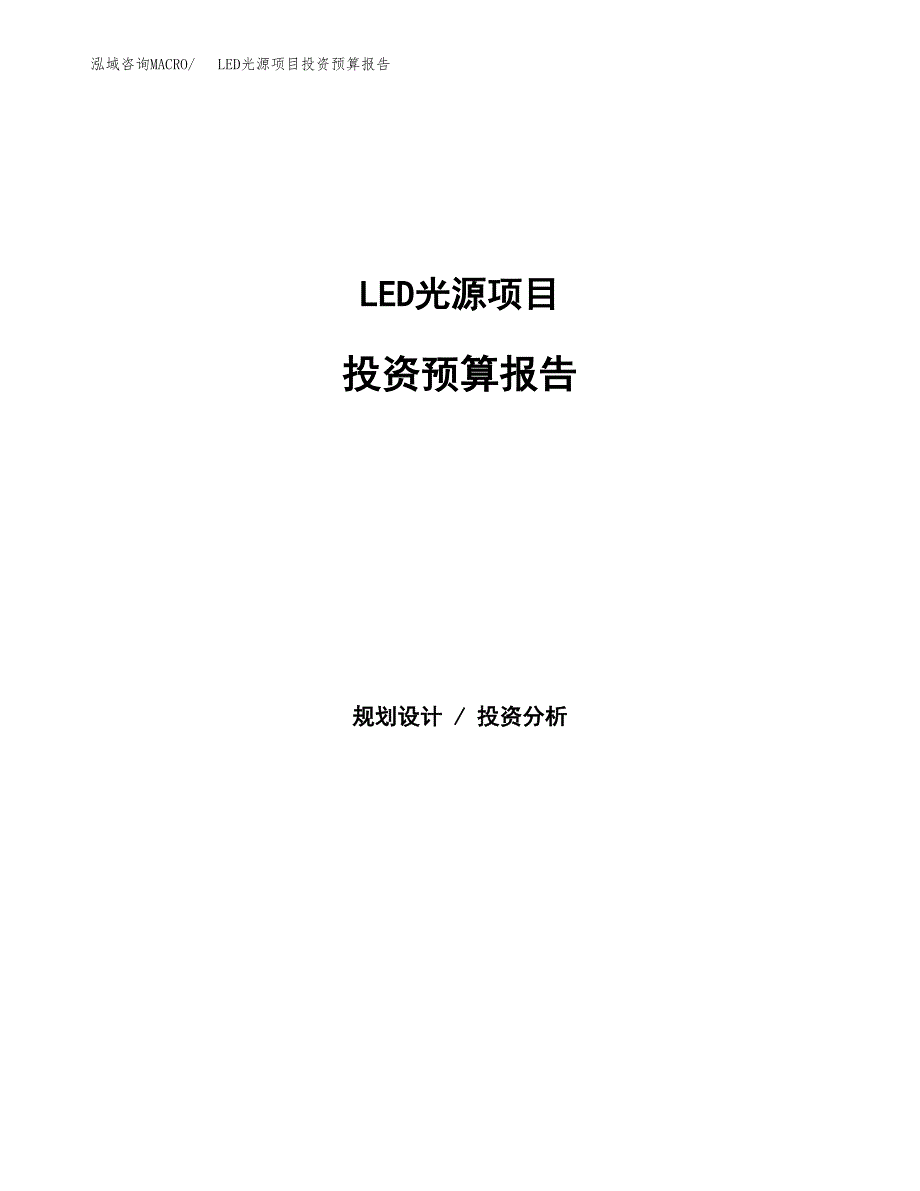 泓域咨询MACRO/　LED光源项目投资预算报告

LED光源项目

投资预算报告

规划设计 / 投资分析